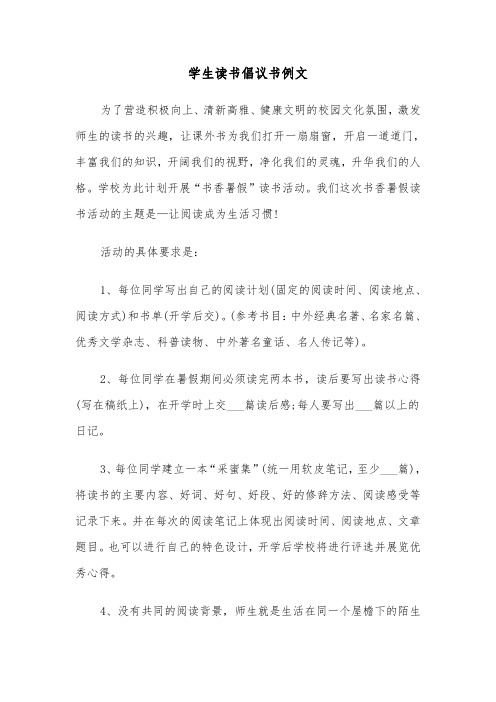 学生读书倡议书例文

为了营造积极向上、清新高雅、健康文明的校园文化氛围，激发师生的读书的兴趣，让课外书为我们打开一扇扇窗，开启一道道门，丰富我们的知识，开阔我们的视野，净化我们的灵魂，升华我们的人格。学校为此计划开展“书香暑假”读书活动。我们这次书香暑假读书活动的主题是—让阅读成为生活习惯！

活动的具体要求是：

1、每位同学写出自己的阅读计划(固定的阅读时间、阅读地点、阅读方式)和书单(开学后交)。(参考书目：中外经典名著、名家名篇、优秀文学杂志、科普读物、中外著名童话、名人传记等)。

2、每位同学在暑假期间必须读完两本书，读后要写出读书心得(写在稿纸上)，在开学时上交___篇读后感；每人要写出___篇以上的日记。

3、每位同学建立一本“采蜜集”(统一用软皮笔记，至少___篇)，将读书的主要内容、好词、好句、好段、好的修辞方法、阅读感受等记录下来。并在每次的阅读笔记上体现出阅读时间、阅读地点、文章题目。也可以进行自己的特色设计，开学后学校将进行评选并展览优秀心得。

4、没有共同的阅读背景，师生就是生活在同一个屋檐下的陌生